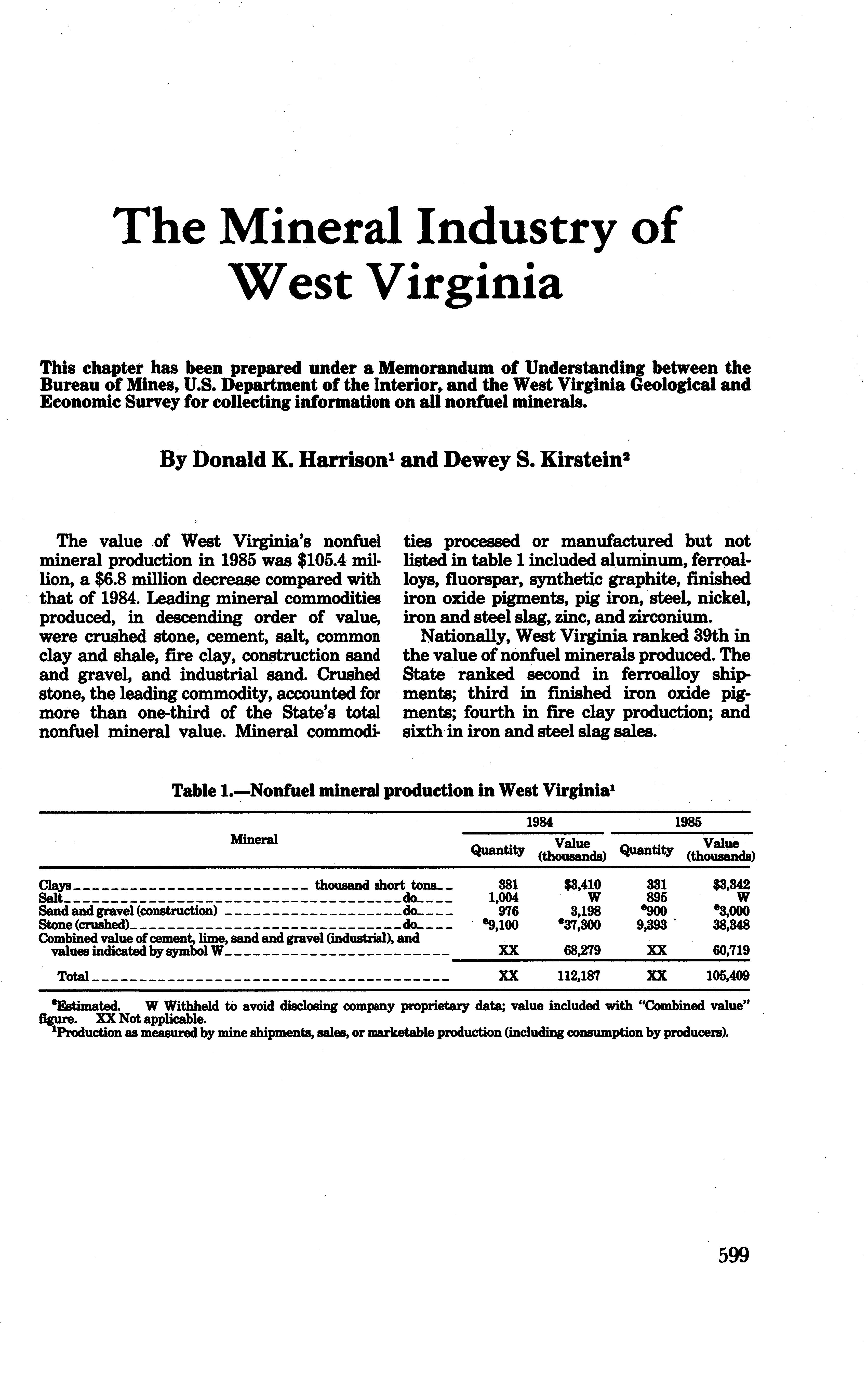 The Mineral Industry of West Virginia

This chapter has been prepared under a Memorandum of Understanding between the Bureau of Mines, U.S. Department of the Interior, and the West Virginia Geological and Economic Survey for collecting information on all nonfuel minerals.

By Donald K. Harrison$^1$ and Dewey S. Kirstein$^2$

The value of West Virginia's nonfuel mineral production in 1985 was \$105.4 million, a \$6.8 million decrease compared with that of 1984. Leading mineral commodities produced, in descending order of value, were crushed stone, cement, salt, common clay and shale, fire clay, construction sand and gravel, and industrial sand. Crushed stone, the leading commodity, accounted for more than one-third of the State's total nonfuel mineral value. Mineral commodities processed or manufactured but not listed in table 1 included aluminum, ferroalloys, fluorspar, synthetic graphite, finished iron oxide pigments, pig iron, steel, nickel, iron and steel slag, zinc, and zirconium.

Nationally, West Virginia ranked 39th in the value of nonfuel minerals produced. The State ranked second in ferroalloy shipments; third in finished iron oxide pigments; fourth in fire clay production; and sixth in iron and steel slag sales.

Table 1.—Nonfuel mineral production in West Virginia$^1$

| Mineral | 1984 Quantity | 1984 Value (thousands) | 1985 Quantity | 1985 Value (thousands) |
|---|---|---|---|---|
| Clays thousand short tons | 381 | \$3,410 | 331 | \$3,342 |
| Salt do | 1,004 | W | 895 | W |
| Sand and gravel (construction) do | 976 | 3,198 | $^e$900 | $^e$3,000 |
| Stone (crushed) do | $^e$9,100 | $^e$37,300 | 9,393 | 38,348 |
| Combined value of cement, lime, sand and gravel (industrial), and values indicated by symbol W | XX | 68,279 | XX | 60,719 |
| Total | XX | 112,187 | XX | 105,409 |

$^e$Estimated. W Withheld to avoid disclosing company proprietary data; value included with "Combined value" figure. XX Not applicable.
$^1$Production as measured by mine shipments, sales, or marketable production (including consumption by producers).

599